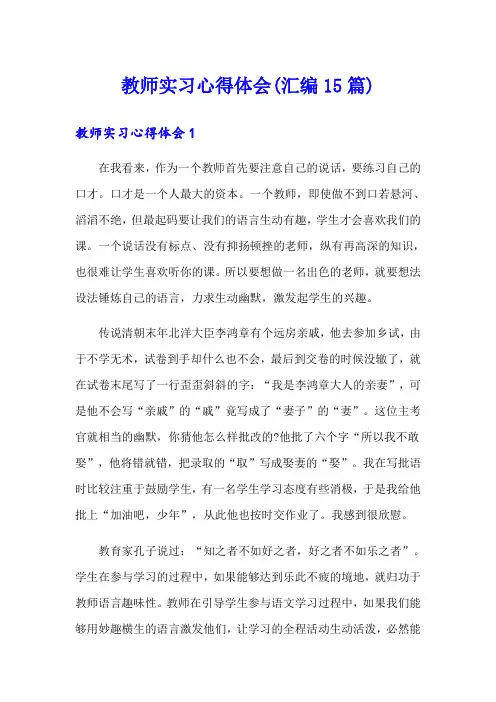 教师实习心得体会(汇编15篇)

教师实习心得体会1

在我看来，作为一个教师首先要注意自己的说话，要练习自己的口才。口才是一个人最大的资本。一个教师，即使做不到口若悬河、滔滔不绝，但最起码要让我们的语言生动有趣，学生才会喜欢我们的课。一个说话没有标点、没有抑扬顿挫的老师，纵有再高深的知识，也很难让学生喜欢听你的课。所以要想做一名出色的老师，就要想法设法锤炼自己的语言，力求生动幽默，激发起学生的兴趣。

传说清朝末年北洋大臣李鸿章有个远房亲戚，他去参加乡试，由于不学无术，试卷到手却什么也不会，最后到交卷的时候没辙了，就在试卷末尾写了一行歪歪斜斜的字：“我是李鸿章大人的亲妻”，可是他不会写“亲戚”的“戚”竟写成了“妻子”的“妻”。这位主考官就相当的幽默，你猜他怎么样批改的?他批了六个字“所以我不敢娶”，他将错就错，把录取的“取”写成娶妻的“娶”。我在写批语时比较注重于鼓励学生，有一名学生学习态度有些消极，于是我给他批上“加油吧，少年”，从此他也按时交作业了。我感到很欣慰。

教育家孔子说过：“知之者不如好之者，好之者不如乐之者”。学生在参与学习的过程中，如果能够达到乐此不疲的境地，就归功于教师语言趣味性。教师在引导学生参与语文学习过程中，如果我们能够用妙趣横生的语言激发他们，让学习的全程活动生动活泼，必然能